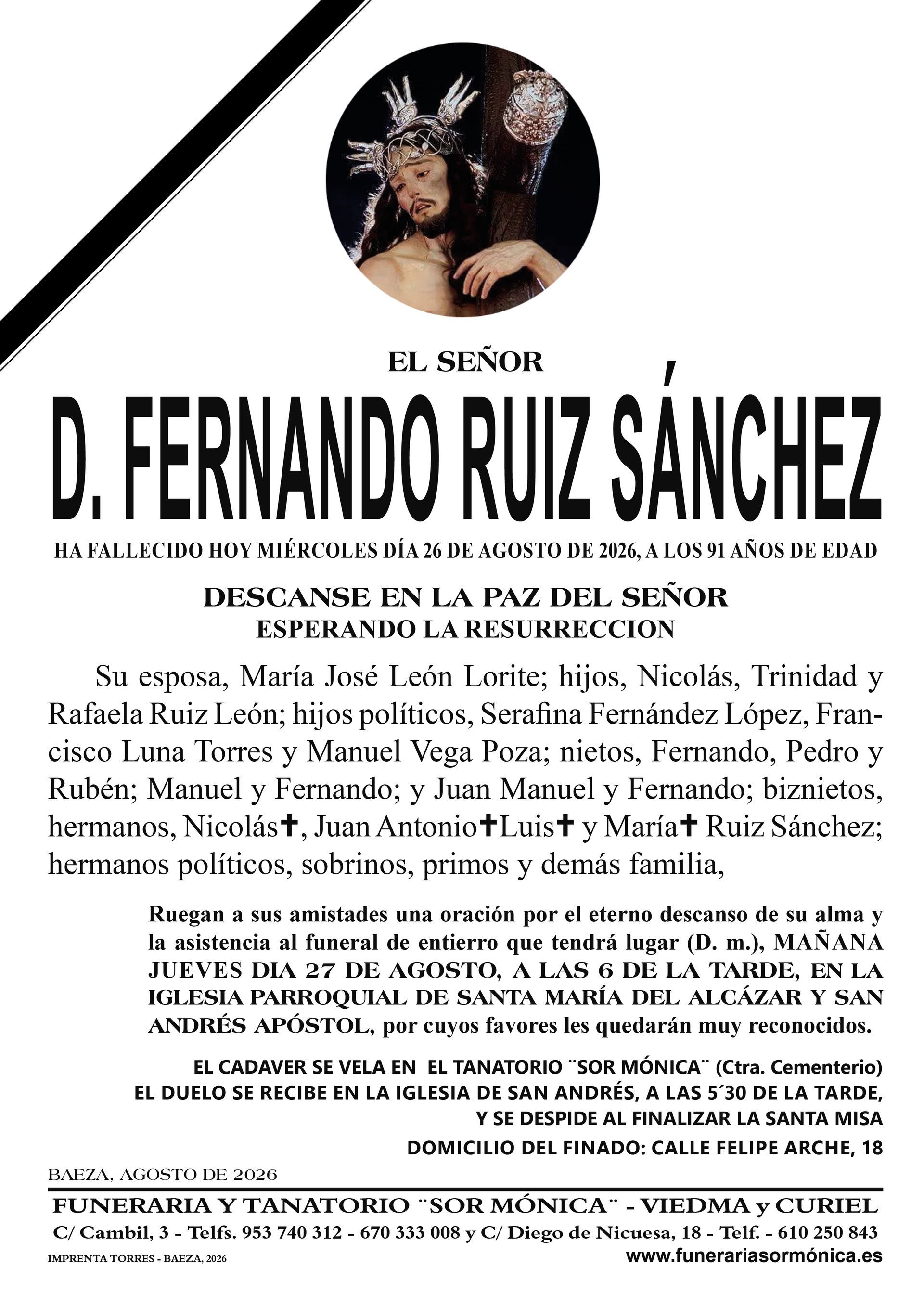 EL SEÑOR

D. FERNANDO RUIZ SÁNCHEZ

HA FALLECIDO HOY MIÉRCOLES DÍA 26 DE AGOSTO DE 2026, A LOS 91 AÑOS DE EDAD

DESCANSE EN LA PAZ DEL SEÑOR
ESPERANDO LA RESURRECCION

Su esposa, María José León Lorite; hijos, Nicolás, Trinidad y Rafaela Ruiz León; hijos políticos, Serafina Fernández López, Francisco Luna Torres y Manuel Vega Poza; nietos, Fernando, Pedro y Rubén; Manuel y Fernando; y Juan Manuel y Fernando; biznietos, hermanos, Nicolás✝, Juan Antonio✝Luis✝ y María✝ Ruiz Sánchez; hermanos políticos, sobrinos, primos y demás familia,

Ruegan a sus amistades una oración por el eterno descanso de su alma y la asistencia al funeral de entierro que tendrá lugar (D. m.), MAÑANA JUEVES DIA 27 DE AGOSTO, A LAS 6 DE LA TARDE, EN LA IGLESIA PARROQUIAL DE SANTA MARÍA DEL ALCÁZAR Y SAN ANDRÉS APÓSTOL, por cuyos favores les quedarán muy reconocidos.

EL CADAVER SE VELA EN EL TANATORIO ¨SOR MÓNICA¨ (Ctra. Cementerio)
EL DUELO SE RECIBE EN LA IGLESIA DE SAN ANDRÉS, A LAS 5´30 DE LA TARDE,
Y SE DESPIDE AL FINALIZAR LA SANTA MISA

DOMICILIO DEL FINADO: CALLE FELIPE ARCHE, 18

BAEZA, AGOSTO DE 2026

FUNERARIA Y TANATORIO ¨SOR MÓNICA¨ - VIEDMA y CURIEL
C/ Cambil, 3 - Telfs. 953 740 312 - 670 333 008 y C/ Diego de Nicuesa, 18 - Telf. - 610 250 843
IMPRENTA TORRES - BAEZA, 2026
www.funerariasormónica.es